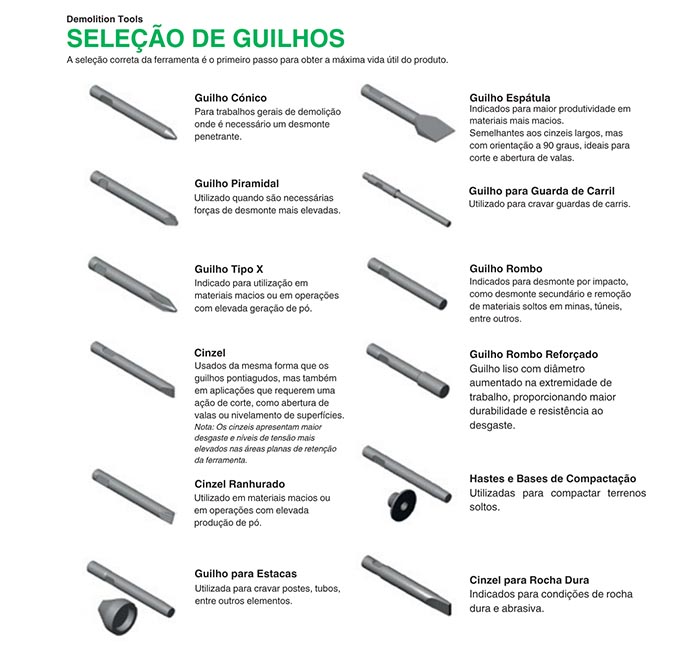 Demolition Tools

SELEÇÃO DE GUILHOS

A seleção correta da ferramenta é o primeiro passo para obter a máxima vida útil do produto.

Guilho Cónico
Para trabalhos gerais de demolição onde é necessário um desmonte penetrante.

Guilho Piramidal
Utilizado quando são necessárias forças de desmonte mais elevadas.

Guilho Tipo X
Indicado para utilização em materiais macios ou em operações com elevada geração de pó.

Cinzel
Usados da mesma forma que os guilhos pontiagudos, mas também em aplicações que requerem uma ação de corte, como abertura de valas ou nivelamento de superfícies.
Nota: Os cinzeis apresentam maior desgaste e níveis de tensão mais elevados nas áreas planas de retenção da ferramenta.

Cinzel Ranhurado
Utilizado em materiais macios ou em operações com elevada produção de pó.

Guilho para Estacas
Utilizada para cravar postes, tubos, entre outros elementos.

Guilho Espátula
Indicados para maior produtividade em materiais mais macios.
Semelhantes aos cinzeis largos, mas com orientação a 90 graus, ideais para corte e abertura de valas.

Guilho para Guarda de Carril
Utilizado para cravar guardas de carris.

Guilho Rombo
Indicados para desmonte por impacto, como desmonte secundário e remoção de materiais soltos em minas, túneis, entre outros.

Guilho Rombo Reforçado
Guilho liso com diâmetro aumentado na extremidade de trabalho, proporcionando maior durabilidade e resistência ao desgaste.

Hastes e Bases de Compactação
Utilizadas para compactar terrenos soltos.

Cinzel para Rocha Dura
Indicados para condições de rocha dura e abrasiva.